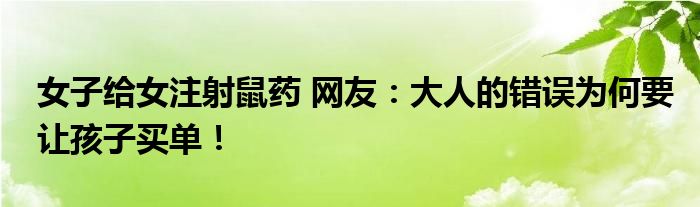 女子给女注射鼠药 网友：大人的错误为何要让孩子买单！